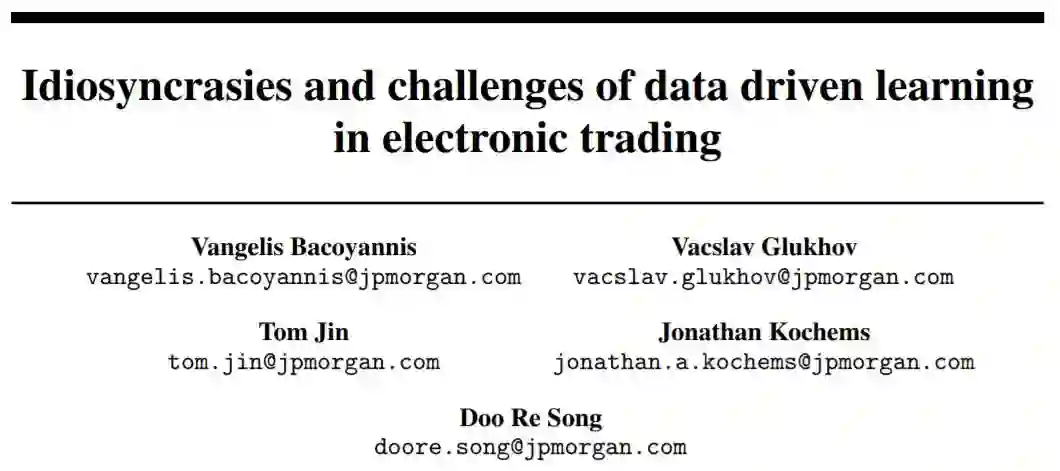 Idiosyncrasies and challenges of data driven learning in electronic trading

Vangelis Bacoyannis
vangelis.bacoyannis@jpmorgan.com

Vacslav Glukhov
vacslav.glukhov@jpmorgan.com

Tom Jin
tom.jin@jpmorgan.com

Jonathan Kochems
jonathan.a.kochems@jpmorgan.com

Doo Re Song
doore.song@jpmorgan.com